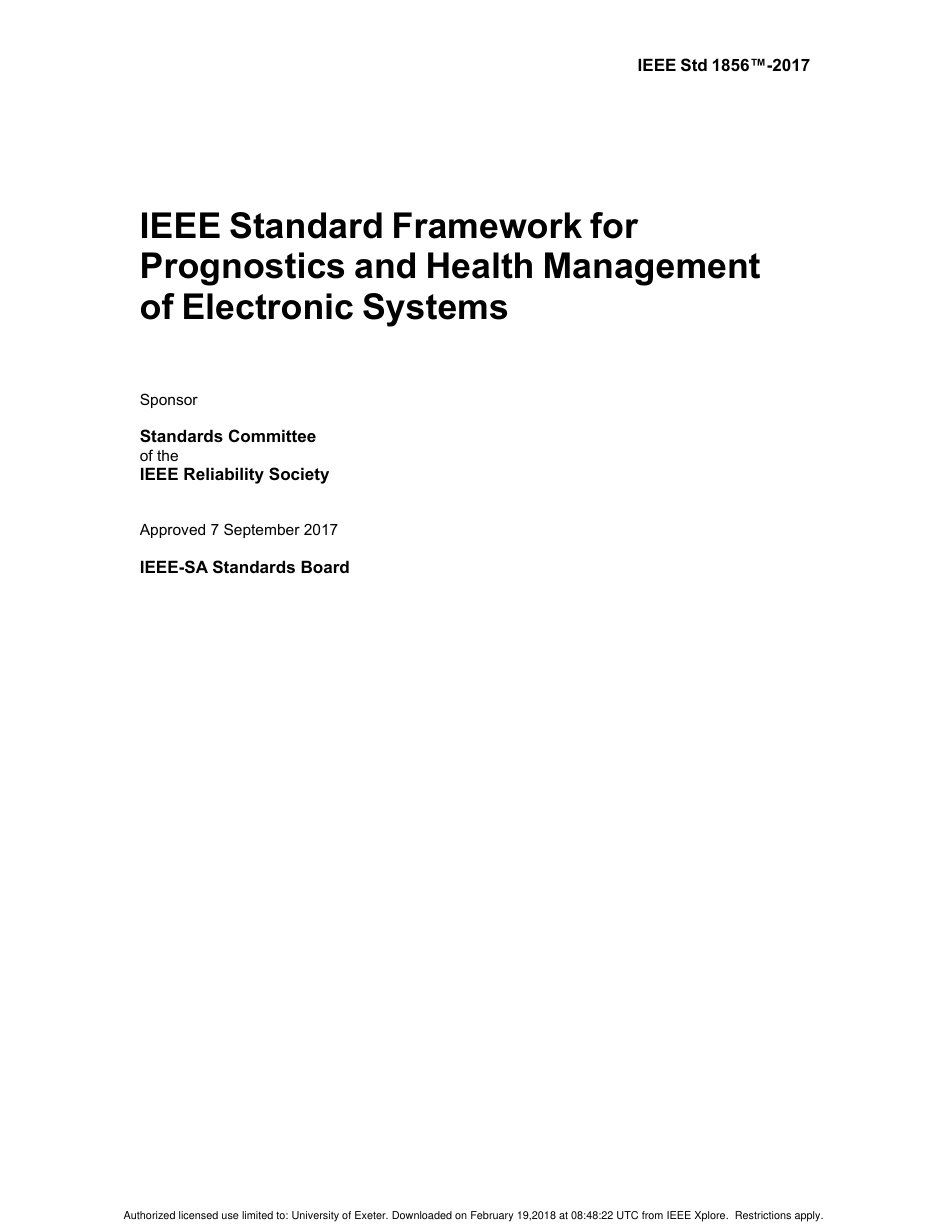 IEEE Std 1856™-2017

IEEE Standard Framework for Prognostics and Health Management of Electronic Systems

Sponsor

Standards Committee
of the
IEEE Reliability Society

Approved 7 September 2017

IEEE-SA Standards Board

Authorized licensed use limited to: University of Exeter. Downloaded on February 19,2018 at 08:48:22 UTC from IEEE Xplore. Restrictions apply.